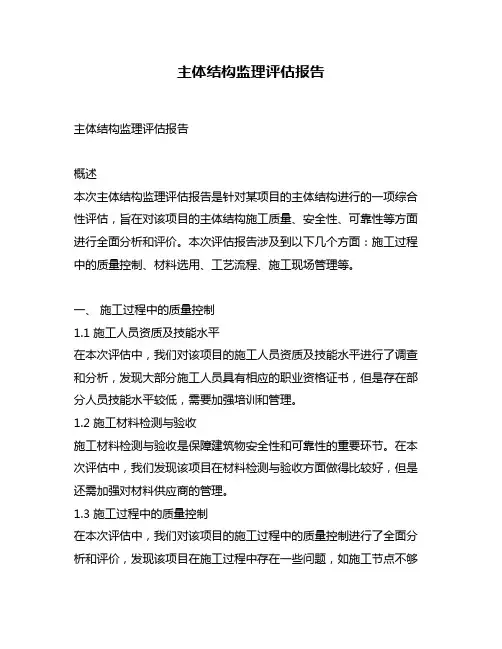 主体结构监理评估报告

主体结构监理评估报告

概述
本次主体结构监理评估报告是针对某项目的主体结构进行的一项综合性评估，旨在对该项目的主体结构施工质量、安全性、可靠性等方面进行全面分析和评价。本次评估报告涉及到以下几个方面：施工过程中的质量控制、材料选用、工艺流程、施工现场管理等。

一、 施工过程中的质量控制
1.1 施工人员资质及技能水平
在本次评估中，我们对该项目的施工人员资质及技能水平进行了调查和分析，发现大部分施工人员具有相应的职业资格证书，但是存在部分人员技能水平较低，需要加强培训和管理。
1.2 施工材料检测与验收
施工材料检测与验收是保障建筑物安全性和可靠性的重要环节。在本次评估中，我们发现该项目在材料检测与验收方面做得比较好，但是还需加强对材料供应商的管理。
1.3 施工过程中的质量控制
在本次评估中，我们对该项目的施工过程中的质量控制进行了全面分析和评价，发现该项目在施工过程中存在一些问题，如施工节点不够